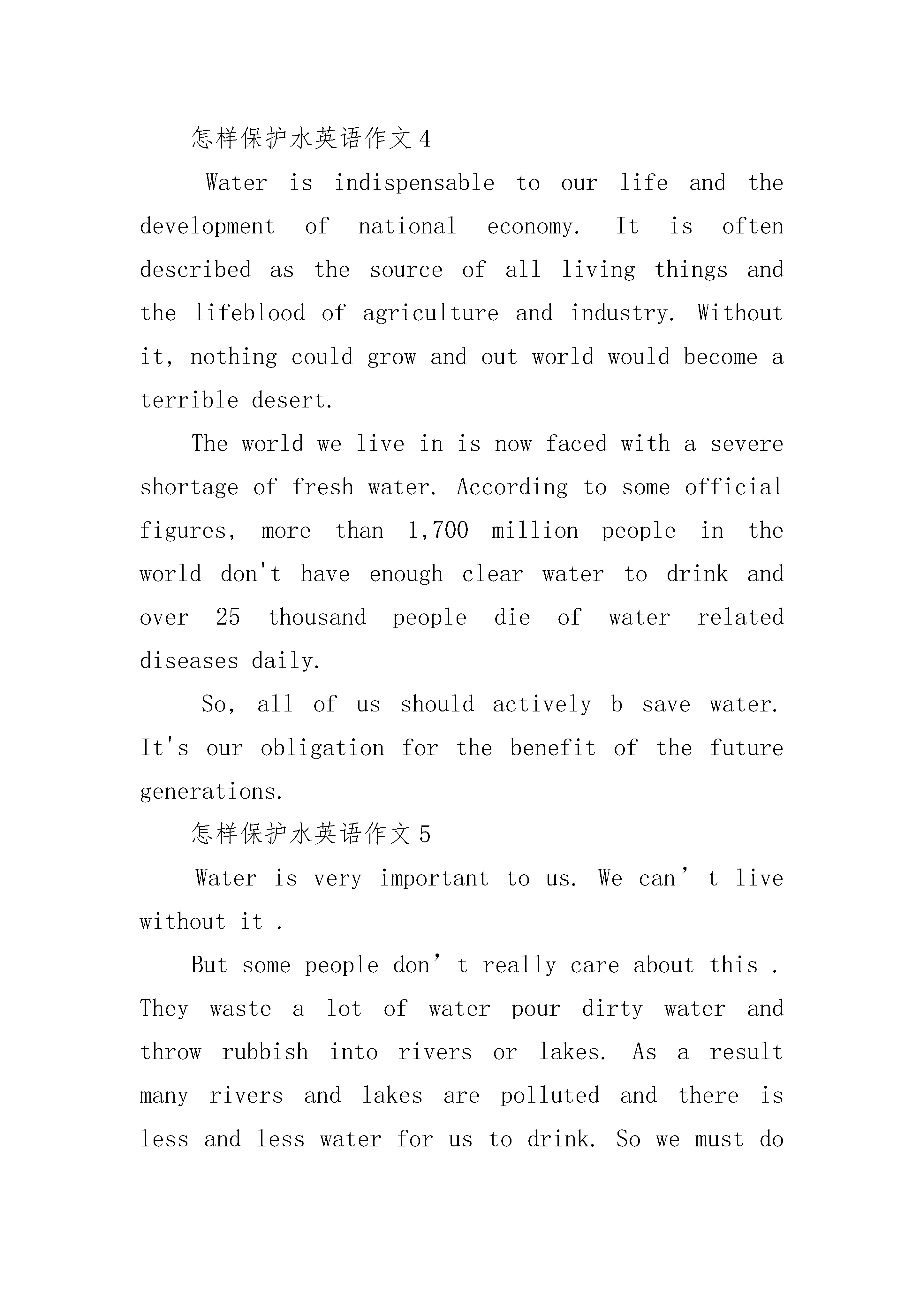 怎样保护水英语作文 4

Water is indispensable to our life and the development of national economy. It is often described as the source of all living things and the lifeblood of agriculture and industry. Without it, nothing could grow and out world would become a terrible desert.

The world we live in is now faced with a severe shortage of fresh water. According to some official figures, more than 1,700 million people in the world don't have enough clear water to drink and over 25 thousand people die of water related diseases daily.

So, all of us should actively b save water. It's our obligation for the benefit of the future generations.

怎样保护水英语作文 5

Water is very important to us. We can’t live without it .

But some people don’t really care about this . They waste a lot of water pour dirty water and throw rubbish into rivers or lakes. As a result many rivers and lakes are polluted and there is less and less water for us to drink. So we must do